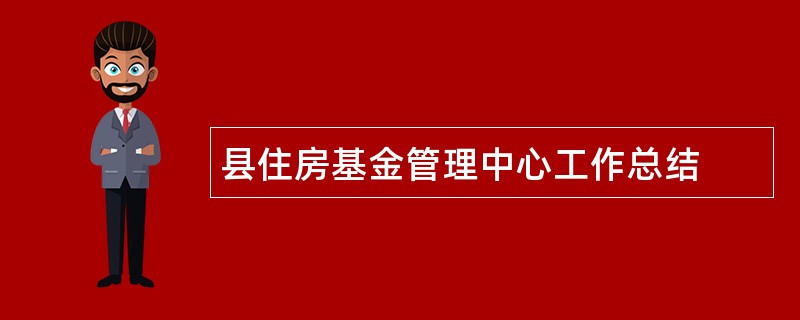 县住房基金管理中心工作总结